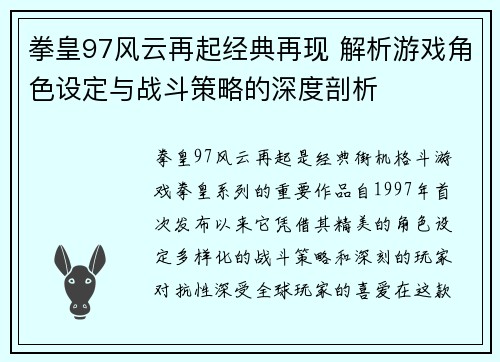 拳皇97风云再起经典再现 解析游戏角色设定与战斗策略的深度剖析

拳皇97风云再起是经典街机格斗游戏拳皇系列的重要作品自1997年首次发布以来它凭借其精美的角色设定多样化的战斗策略和深刻的玩家对抗性深受全球玩家的喜爱在这款